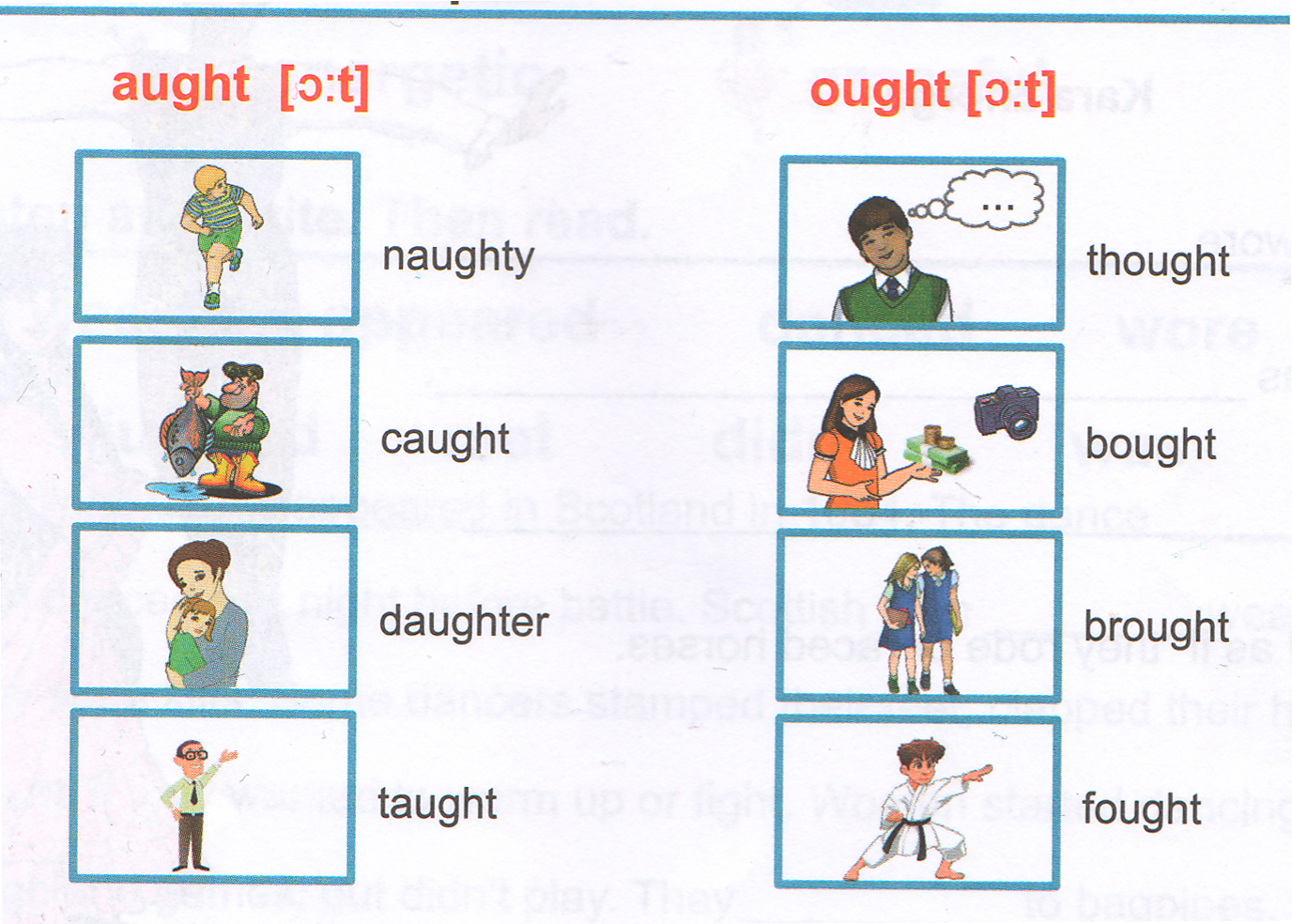 aught [ɔ:t]

naughty

caught

daughter

taught

ought [ɔ:t]

...

thought

bought

brought

fought